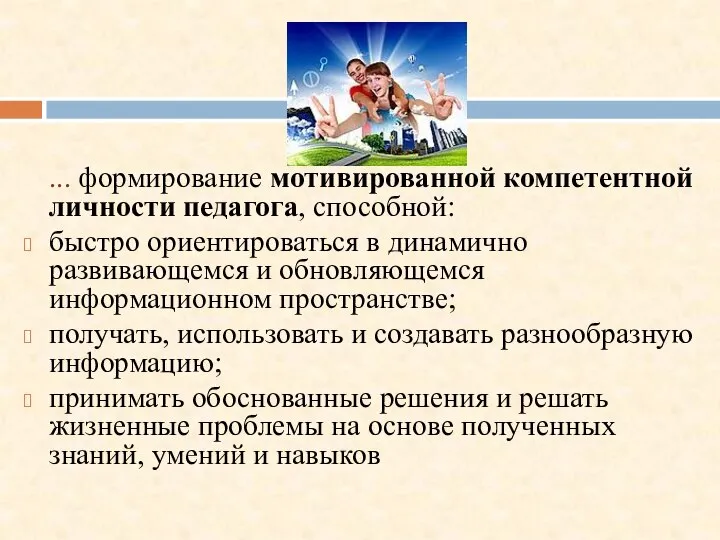 ... формирование мотивированной компетентной личности педагога, способной:

быстро ориентироваться в динамично развивающемся и обновляющемся информационном пространстве;

получать, использовать и создавать разнообразную информацию;

принимать обоснованные решения и решать жизненные проблемы на основе полученных знаний, умений и навыков